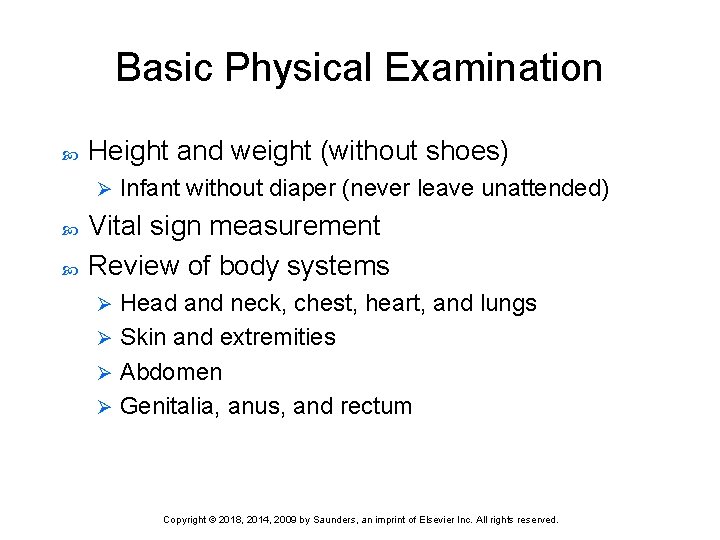 Basic Physical Examination

Height and weight (without shoes)

Infant without diaper (never leave unattended)

Vital sign measurement

Review of body systems

Head and neck, chest, heart, and lungs

Skin and extremities

Abdomen

Genitalia, anus, and rectum

Copyright © 2018, 2014, 2009 by Saunders, an imprint of Elsevier Inc. All rights reserved.